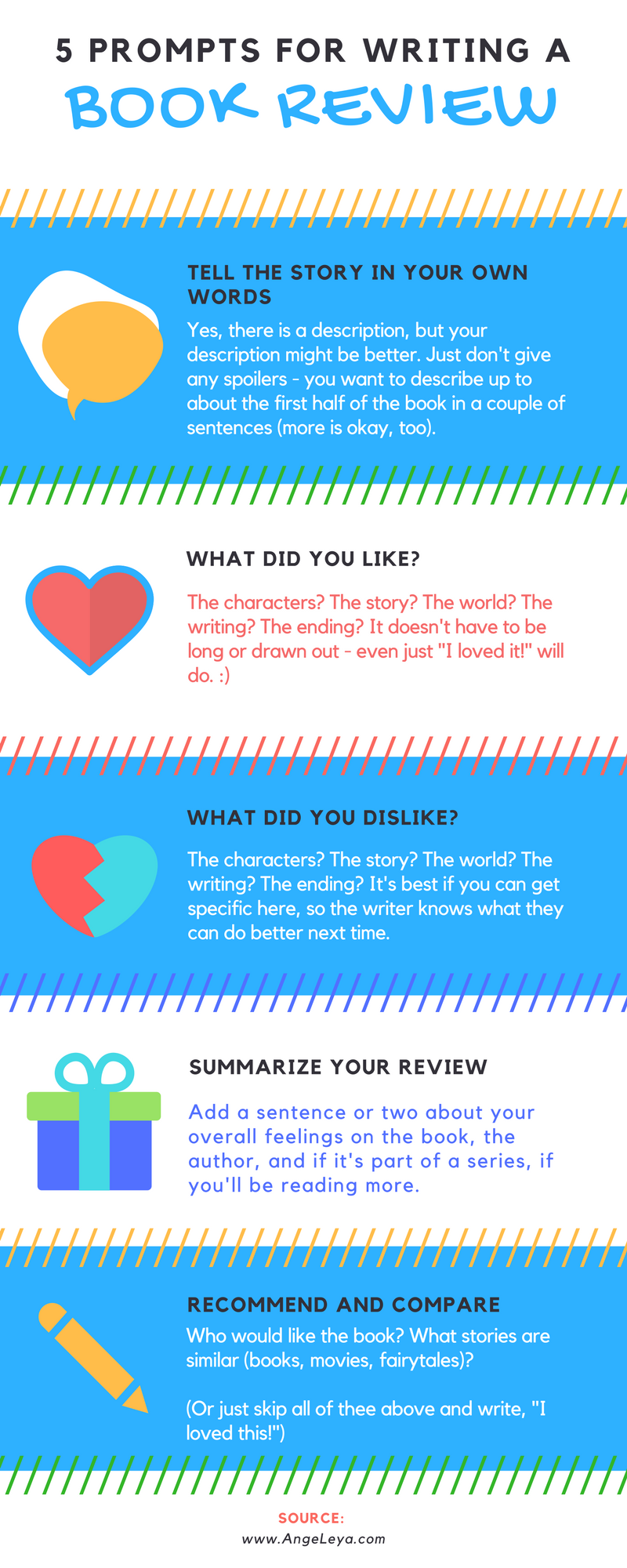 5 PROMPTS FOR WRITING A
BOOK REVIEW

TELL THE STORY IN YOUR OWN WORDS

Yes, there is a description, but your description might be better. Just don't give any spoilers - you want to describe up to about the first half of the book in a couple of sentences (more is okay, too).

WHAT DID YOU LIKE?

The characters? The story? The world? The writing? The ending? It doesn't have to be long or drawn out - even just "I loved it!" will do. :)

WHAT DID YOU DISLIKE?

The characters? The story? The world? The writing? The ending? It's best if you can get specific here, so the writer knows what they can do better next time.

SUMMARIZE YOUR REVIEW

Add a sentence or two about your overall feelings on the book, the author, and if it's part of a series, if you'll be reading more.

RECOMMEND AND COMPARE

Who would like the book? What stories are similar (books, movies, fairytales)?

(Or just skip all of thee above and write, "I loved this!")

SOURCE:
www.AngeLeya.com